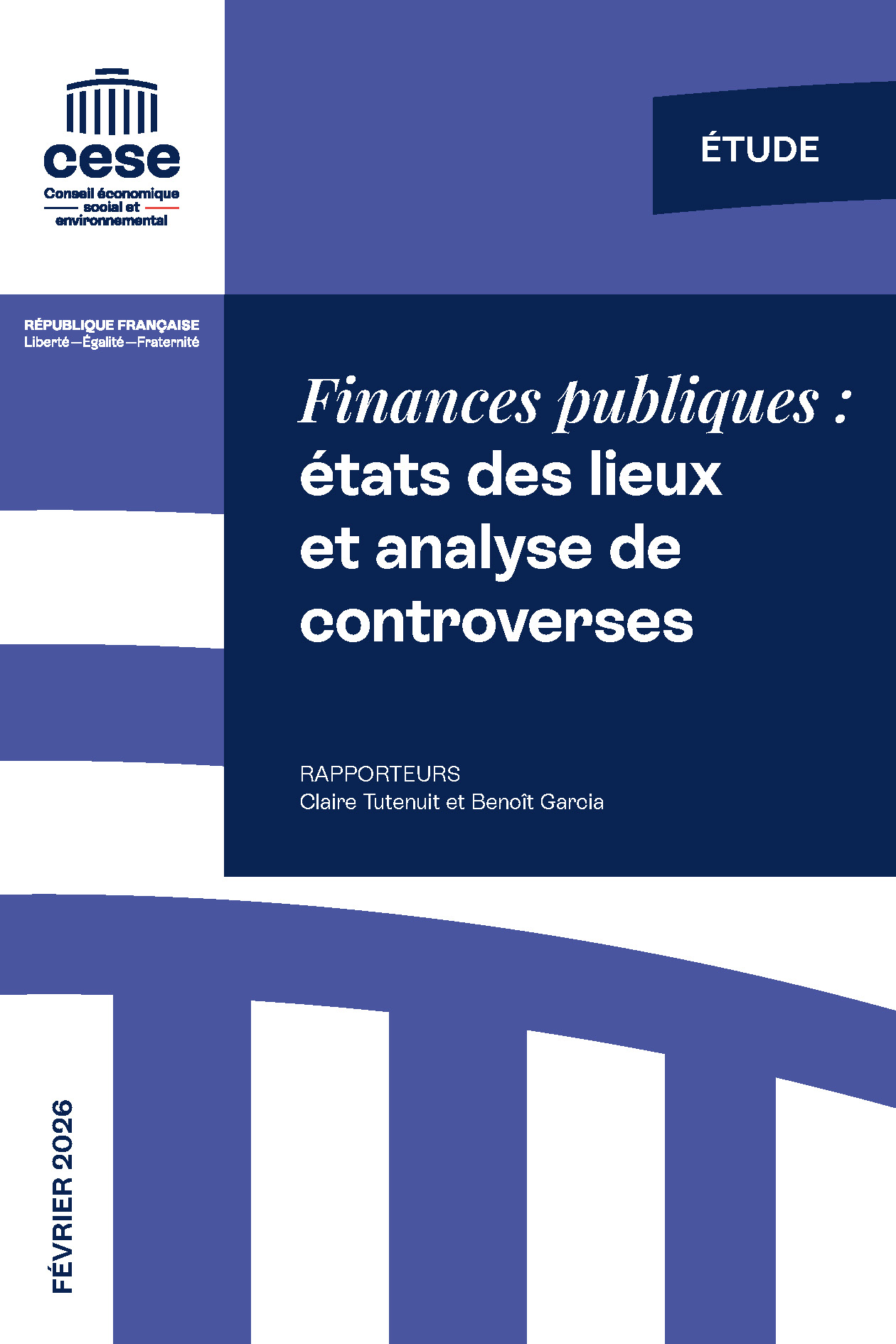 cese
Conseil économique
social et
environnemental

ÉTUDE

RÉPUBLIQUE FRANÇAISE
Liberté—Égalité—Fraternité

Finances publiques : états des lieux et analyse de controverses

RAPPORTEURS
Claire Tutenuit et Benoît Garcia

FÉVRIER 2026